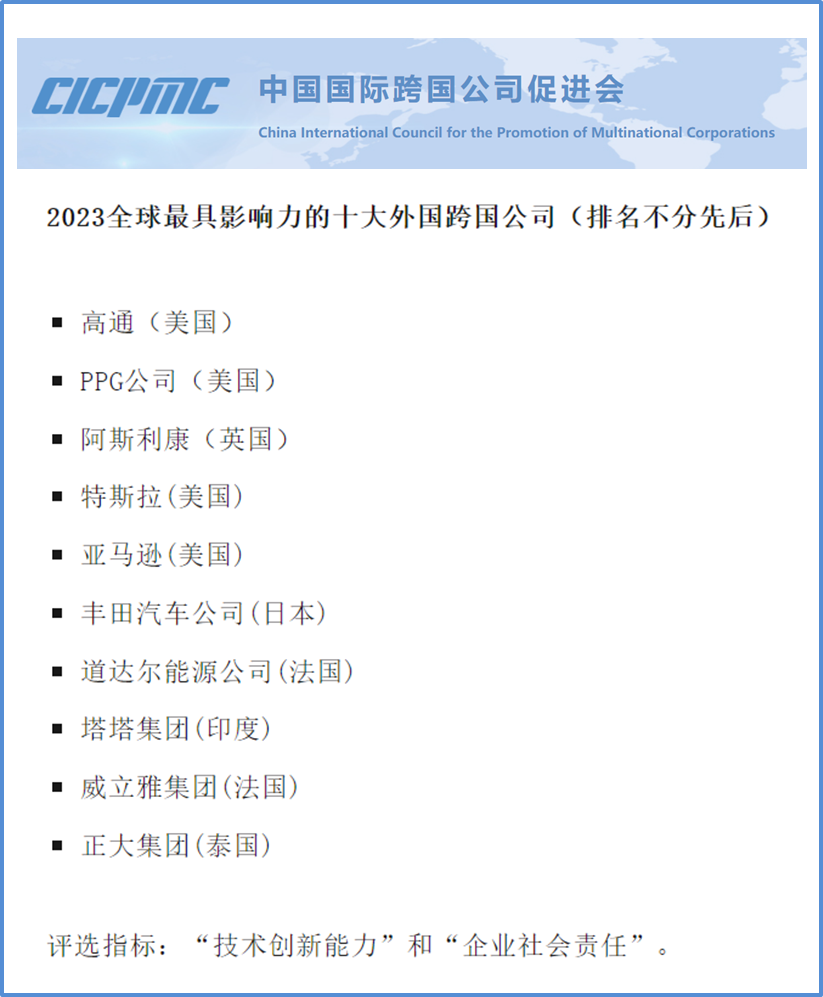 CICPMC 中国国际跨国公司促进会
China International Council for the Promotion of Multinational Corporations

2023全球最具影响力的十大外国跨国公司（排名不分先后）

• 高通（美国）
• PPG公司（美国）
• 阿斯利康（英国）
• 特斯拉(美国)
• 亚马逊(美国)
• 丰田汽车公司(日本)
• 道达尔能源公司(法国)
• 塔塔集团(印度)
• 威立雅集团(法国)
• 正大集团(泰国)

评选指标：“技术创新能力”和“企业社会责任”。